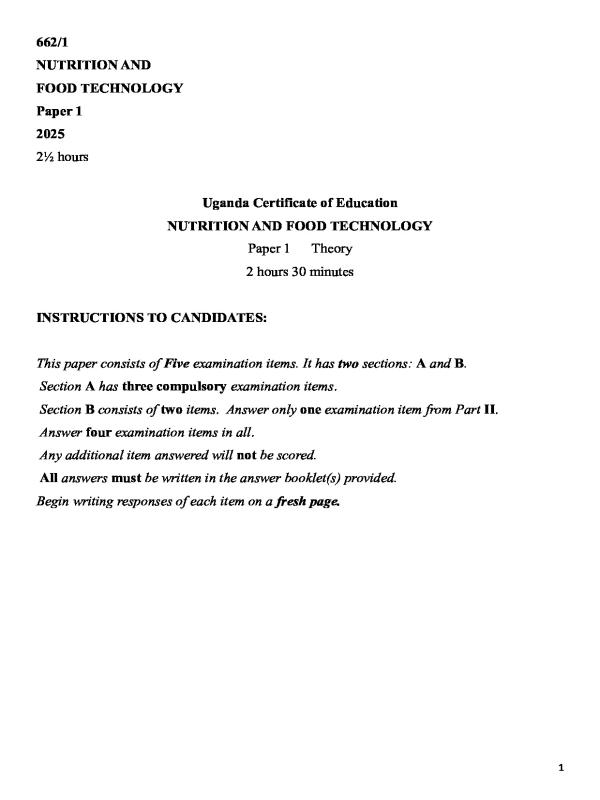 662/1
NUTRITION AND
FOOD TECHNOLOGY
Paper 1
2025
2½ hours

Uganda Certificate of Education
NUTRITION AND FOOD TECHNOLOGY
Paper 1 Theory
2 hours 30 minutes

INSTRUCTIONS TO CANDIDATES:

This paper consists of Five examination items. It has two sections: A and B.
Section A has three compulsory examination items.
Section B consists of two items. Answer only one examination item from Part II.
Answer four examination items in all.
Any additional item answered will not be scored.
All answers must be written in the answer booklet(s) provided.
Begin writing responses of each item on a fresh page.

1